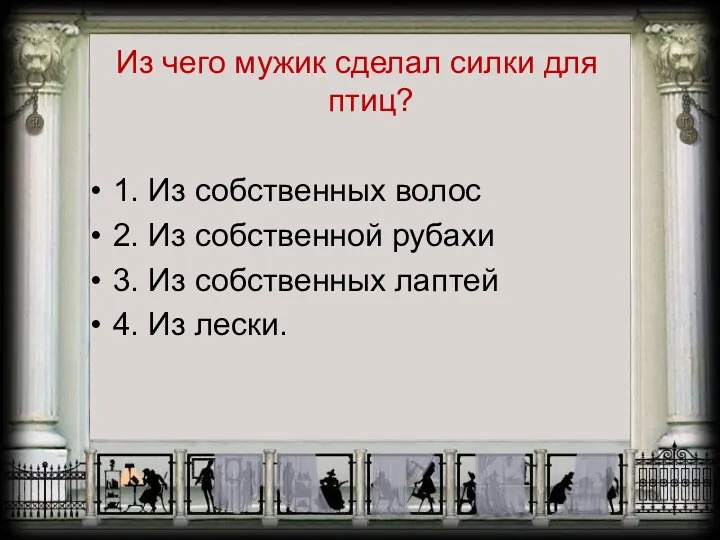 Из чего мужик сделал силки для птиц?

• 1. Из собственных волос
• 2. Из собственной рубахи
• 3. Из собственных лаптей
• 4. Из лески.